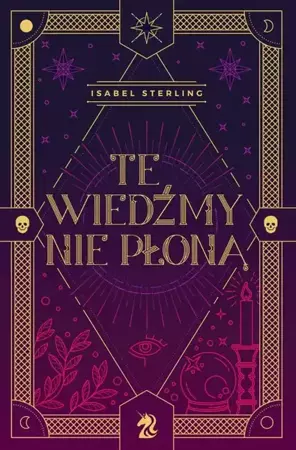 ISABEL STERLING

TE WIEDŹMY NIE PŁONĄ